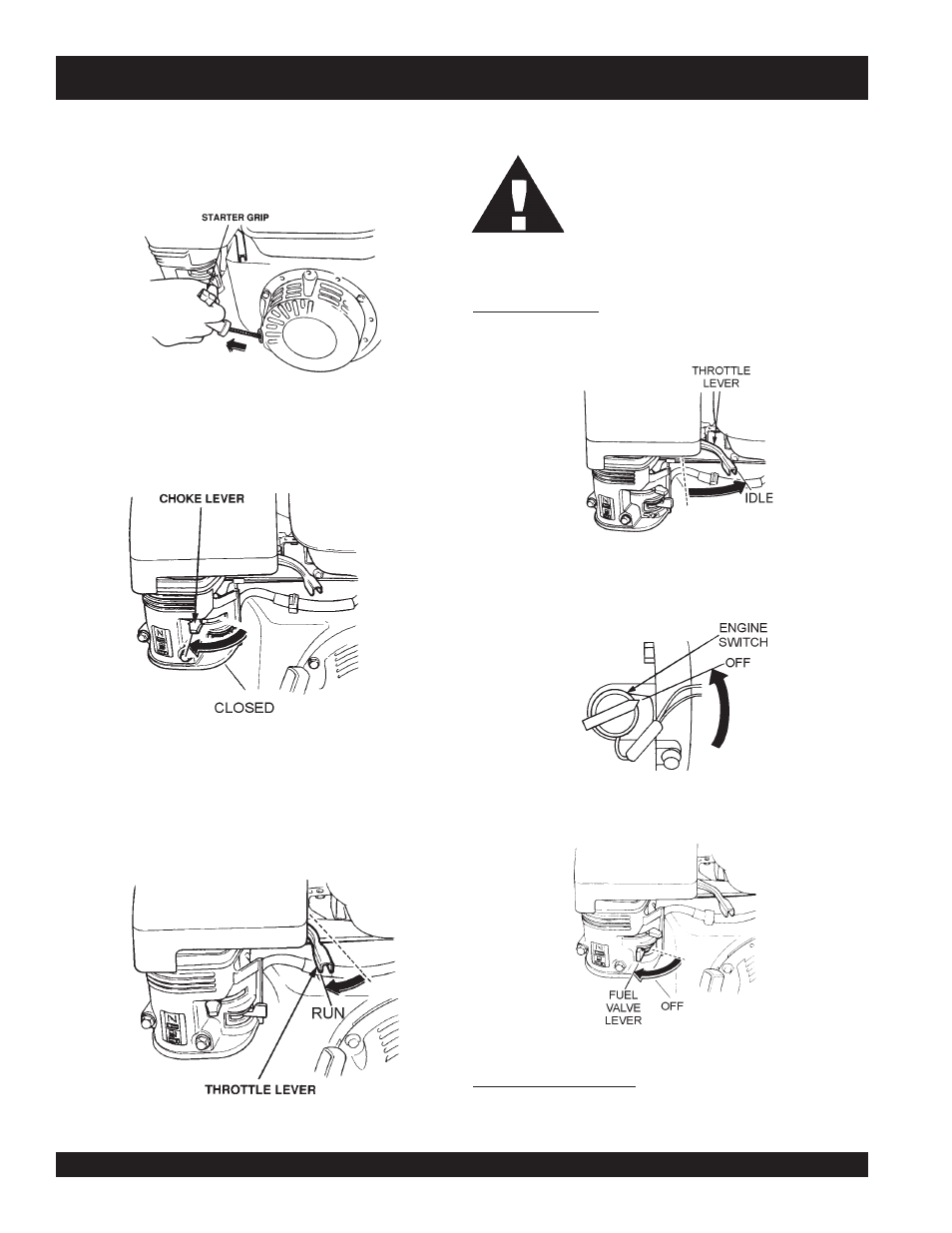 STARTER GRIP

CHOKE LEVER

CLOSED

RUN

THROTTLE LEVER

THROTTLE LEVER

IDLE

ENGINE SWITCH

OFF

FUEL VALVE LEVER

OFF